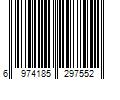 6 974185 297552